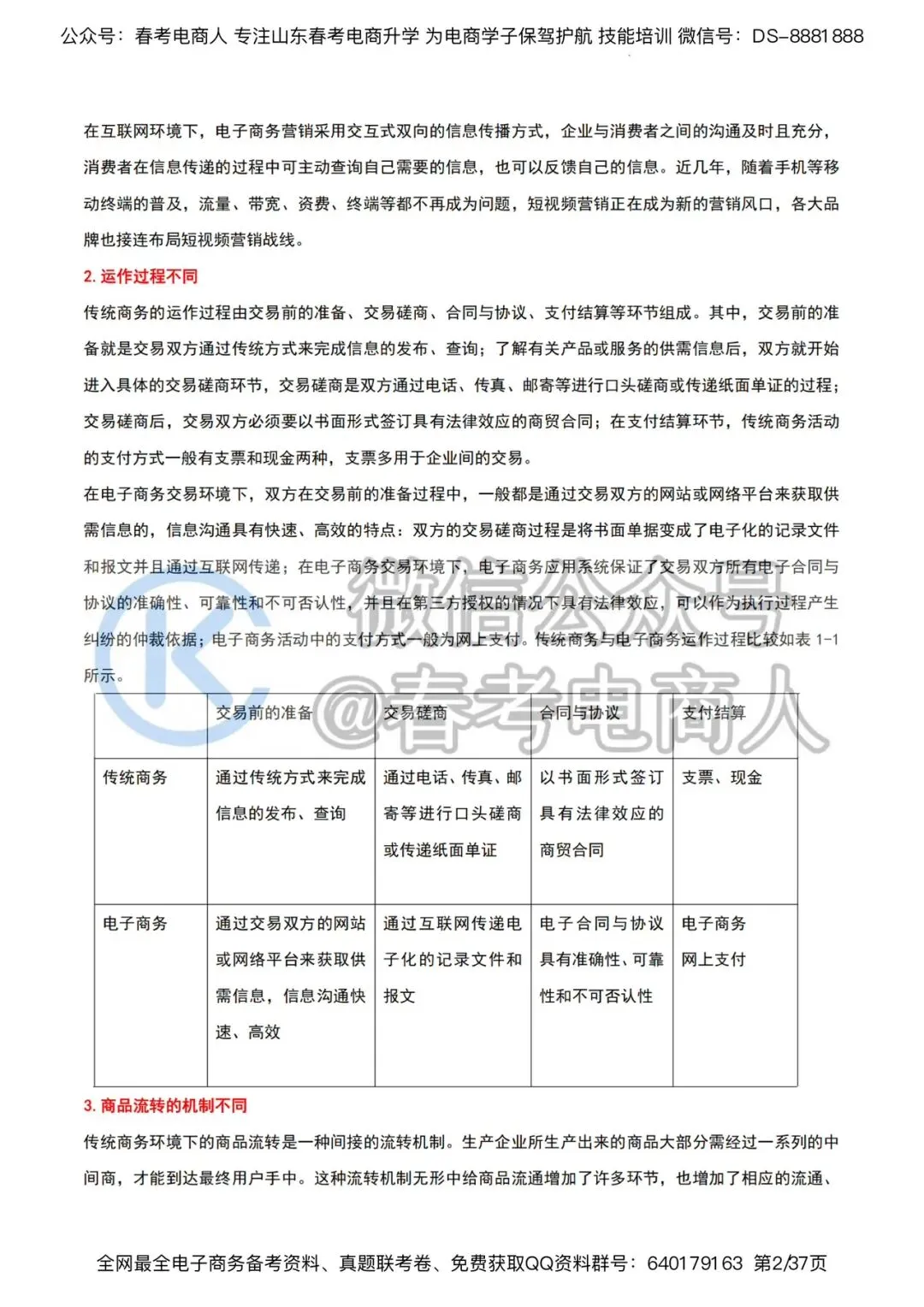 公众号：春考电商人 专注山东春考电商升学 为电商学子保驾护航 技能培训 微信号：DS-8881888

在互联网环境下，电子商务营销采用交互式双向的信息传播方式，企业与消费者之间的沟通及时且充分，消费者在信息传递的过程中可主动查询自己需要的信息，也可以反馈自己的信息。近几年，随着手机等移动终端的普及，流量、带宽、资费、终端等都不再成为问题，短视频营销正在成为新的营销风口，各大品牌也接连布局短视频营销战线。

2. 运作过程不同

传统商务的运作过程由交易前的准备、交易磋商、合同与协议、支付结算等环节组成。其中，交易前的准备就是交易双方通过传统方式来完成信息的发布、查询；了解有关产品或服务的供需信息后，双方就开始进入具体的交易磋商环节，交易磋商是双方通过电话、传真、邮寄等进行口头磋商或传递纸面单证的过程；交易磋商后，交易双方必须要以书面形式签订具有法律效应的商贸合同；在支付结算环节，传统商务活动的支付方式一般有支票和现金两种，支票多用于企业间的交易。

在电子商务交易环境下，双方在交易前的准备过程中，一般都是通过交易双方的网站或网络平台来获取供需信息的，信息沟通具有快速、高效的特点：双方的交易磋商过程是将书面单据变成了电子化的记录文件和报文并且通过互联网传递；在电子商务交易环境下，电子商务应用系统保证了交易双方所有电子合同与协议的准确性、可靠性和不可否认性，并且在第三方授权的情况下具有法律效应，可以作为执行过程产生纠纷的仲裁依据；电子商务活动中的支付方式一般为网上支付。传统商务与电子商务运作过程比较如表 1-1 所示。

微信公众号 @春考电商人

| | 交易前的准备 | 交易磋商 | 合同与协议 | 支付结算 |
|---|---|---|---|---|
| 传统商务 | 通过传统方式来完成信息的发布、查询 | 通过电话、传真、邮寄等进行口头磋商或传递纸面单证 | 以书面形式签订具有法律效应的商贸合同 | 支票、现金 |
| 电子商务 | 通过交易双方的网站或网络平台来获取供需信息，信息沟通快速、高效 | 通过互联网传递电子化的记录文件和报文 | 电子合同与协议具有准确性、可靠性和不可否认性 | 电子商务网上支付 |

3. 商品流转的机制不同

传统商务环境下的商品流转是一种间接的流转机制。生产企业所生产出来的商品大部分需经过一系列的中间商，才能到达最终用户手中。这种流转机制无形中给商品流通增加了许多环节，也增加了相应的流通、

全网最全电子商务备考资料、真题联考卷、免费获取QQ资料群号：640179163 第2/37页